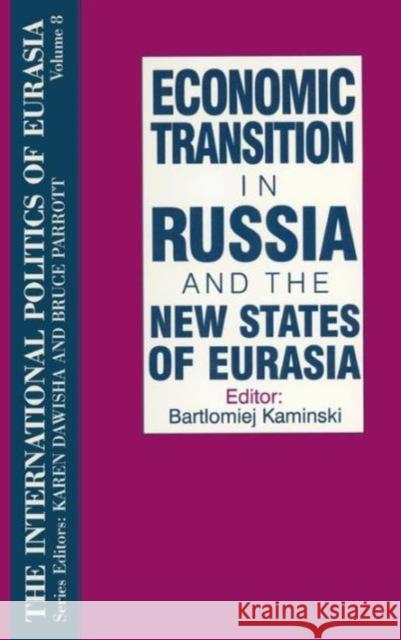 THE INTERNATIONAL POLITICS OF EURASIA
Volume 8
Series Editors: KAREN DAWISHA AND BRUCE PARROTT

ECONOMIC TRANSITION IN RUSSIA AND THE NEW STATES OF EURASIA

Editor:
Bartlomiej Kaminski